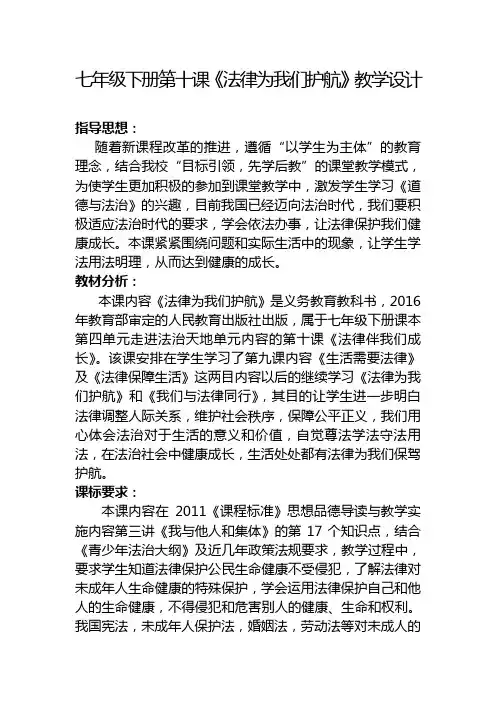 七年级下册第十课《法律为我们护航》教学设计

指导思想：

随着新课程改革的推进，遵循“以学生为主体”的教育理念，结合我校“目标引领，先学后教”的课堂教学模式，为使学生更加积极的参加到课堂教学中，激发学生学习《道德与法治》的兴趣，目前我国已经迈向法治时代，我们要积极适应法治时代的要求，学会依法办事，让法律保护我们健康成长。本课紧紧围绕问题和实际生活中的现象，让学生学法用法明理，从而达到健康的成长。

教材分析：

本课内容《法律为我们护航》是义务教育教科书，2016年教育部审定的人民教育出版社出版，属于七年级下册课本第四单元走进法治天地单元内容的第十课《法律伴我们成长》。该课安排在学生学习了第九课内容《生活需要法律》及《法律保障生活》这两目内容以后的继续学习《法律为我们护航》和《我们与法律同行》，其目的让学生进一步明白法律调整人际关系，维护社会秩序，保障公平正义，我们用心体会法治对于生活的意义和价值，自觉尊法学法守法用法，在法治社会中健康成长，生活处处都有法律为我们保驾护航。

课标要求：

本课内容在 2011《课程标准》思想品德导读与教学实施内容第三讲《我与他人和集体》的第 17 个知识点，结合《青少年法治大纲》及近几年政策法规要求，教学过程中，要求学生知道法律保护公民生命健康不受侵犯，了解法律对未成年人生命健康的特殊保护，学会运用法律保护自己和他人的生命健康，不得侵犯和危害别人的健康、生命和权利。我国宪法，未成年人保护法，婚姻法，劳动法等对未成人的